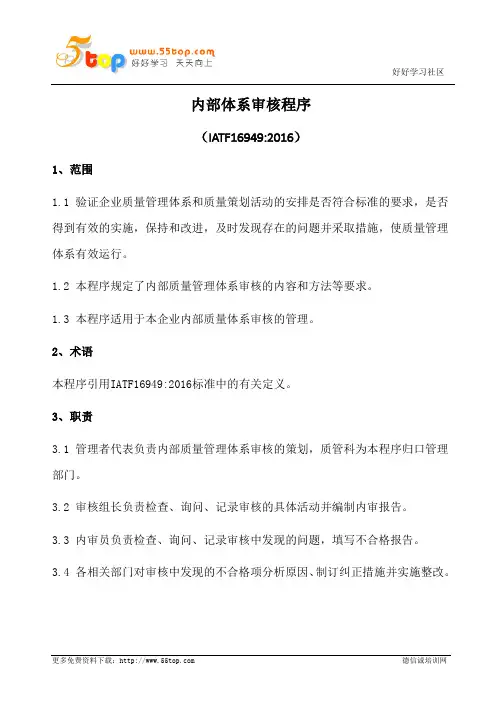 55top www.55top.com 好好学习 天天向上

好好学习社区

内部体系审核程序

（IATF16949:2016）

1、范围

1.1 验证企业质量管理体系和质量策划活动的安排是否符合标准的要求，是否得到有效的实施，保持和改进，及时发现存在的问题并采取措施，使质量管理体系有效运行。

1.2 本程序规定了内部质量管理体系审核的内容和方法等要求。

1.3 本程序适用于本企业内部质量体系审核的管理。

2、术语

本程序引用IATF16949:2016标准中的有关定义。

3、职责

3.1 管理者代表负责内部质量管理体系审核的策划，质管科为本程序归口管理部门。

3.2 审核组长负责检查、询问、记录审核的具体活动并编制内审报告。

3.3 内审员负责检查、询问、记录审核中发现的问题，填写不合格报告。

3.4 各相关部门对审核中发现的不合格项分析原因、制订纠正措施并实施整改。

更多免费资料下载：http://www.55top.com

德信诚培训网